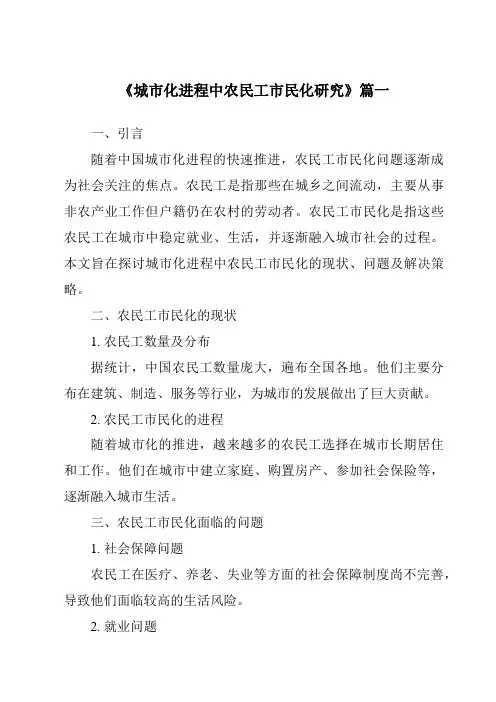 《城市化进程中农民工市民化研究》篇一

一、引言

随着中国城市化进程的快速推进，农民工市民化问题逐渐成为社会关注的焦点。农民工是指那些在城乡之间流动，主要从事非农产业工作但户籍仍在农村的劳动者。农民工市民化是指这些农民工在城市中稳定就业、生活，并逐渐融入城市社会的过程。本文旨在探讨城市化进程中农民工市民化的现状、问题及解决策略。

二、农民工市民化的现状

1. 农民工数量及分布

据统计，中国农民工数量庞大，遍布全国各地。他们主要分布在建筑、制造、服务等行业，为城市的发展做出了巨大贡献。

2. 农民工市民化的进程

随着城市化的推进，越来越多的农民工选择在城市长期居住和工作。他们在城市中建立家庭、购置房产、参加社会保险等，逐渐融入城市生活。

三、农民工市民化面临的问题

1. 社会保障问题

农民工在医疗、养老、失业等方面的社会保障制度尚不完善，导致他们面临较高的生活风险。

2. 就业问题